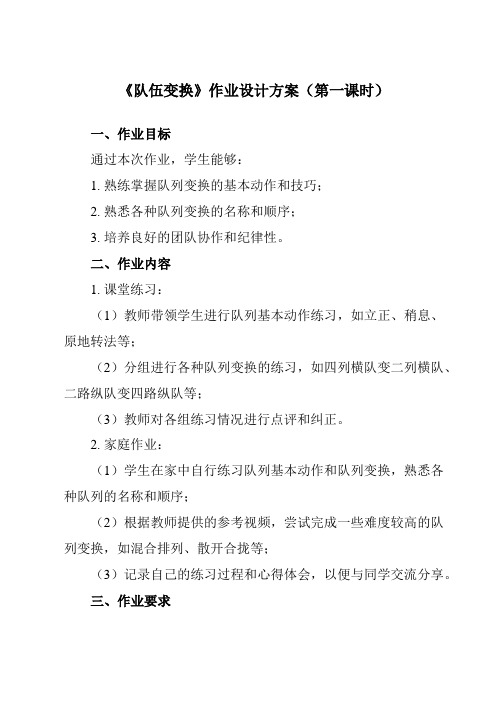 《队伍变换》作业设计方案（第一课时）

一、作业目标

通过本次作业，学生能够：

1. 熟练掌握队列变换的基本动作和技巧；

2. 熟悉各种队列变换的名称和顺序；

3. 培养良好的团队协作和纪律性。

二、作业内容

1. 课堂练习：

（1）教师带领学生进行队列基本动作练习，如立正、稍息、原地转法等；

（2）分组进行各种队列变换的练习，如四列横队变二列横队、二路纵队变四路纵队等；

（3）教师对各组练习情况进行点评和纠正。

2. 家庭作业：

（1）学生在家中自行练习队列基本动作和队列变换，熟悉各种队列的名称和顺序；

（2）根据教师提供的参考视频，尝试完成一些难度较高的队列变换，如混合排列、散开合拢等；

（3）记录自己的练习过程和心得体会，以便与同学交流分享。

三、作业要求